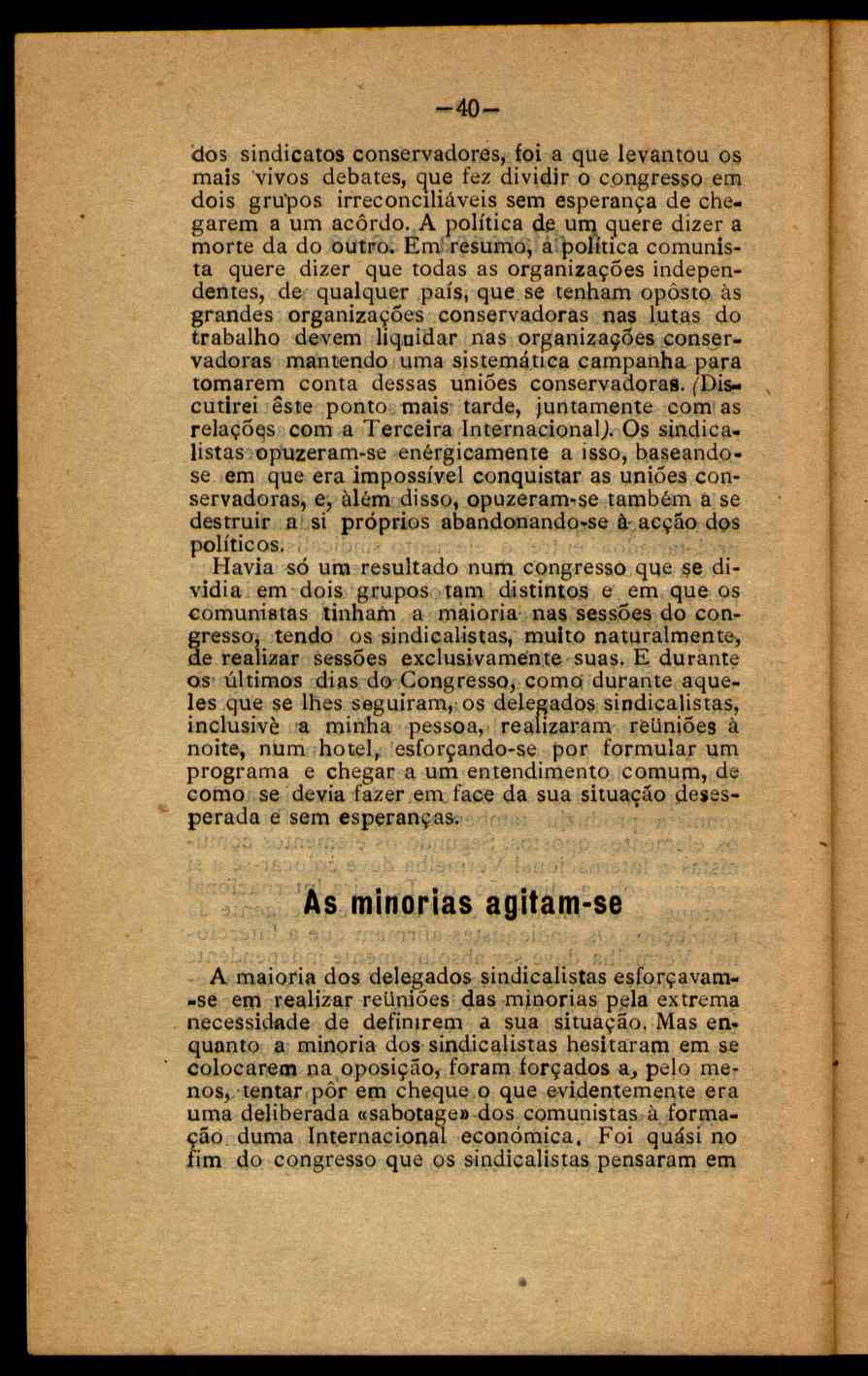 —40—

dos sindicatos conservadores, foi a que levantou os mais vivos debates, que fez dividir o congresso em dois grupos irreconciliáveis sem esperança de chegarem a um acôrdo. A política de um quere dizer a morte da do outro. Em resumo, a política comunista quere dizer que todas as organizações independentes, de qualquer país, que se tenham opôsto às grandes organizações conservadoras nas lutas do trabalho devem liquidar nas organizações conservadoras mantendo uma sistemática campanha para tomarem conta dessas uniões conservadoras. (Discutirei êste ponto mais tarde, juntamente com as relações com a Terceira Internacional). Os sindicalistas opuzeram-se enérgicamente a isso, baseando-se em que era impossível conquistar as uniões conservadoras, e, àlém disso, opuzeram-se também a se destruir a si próprios abandonando-se à acção dos políticos.

Havia só um resultado num congresso que se dividia em dois grupos tam distintos e em que os comunistas tinham a maioria nas sessões do congresso, tendo os sindicalistas, muito naturalmente, de realizar sessões exclusivamente suas. E durante os últimos dias do Congresso, como durante aqueles que se lhes seguiram, os delegados sindicalistas, inclusivè a minha pessoa, realizaram reüniões à noite, num hotel, esforçando-se por formular um programa e chegar a um entendimento comum, de como se devia fazer em face da sua situação desesperada e sem esperanças.

As minorias agitam-se

A maioria dos delegados sindicalistas esforçavam-se em realizar reüniões das minorias pela extrema necessidade de definirem a sua situação. Mas enquanto a minoria dos sindicalistas hesitaram em se colocarem na oposição, foram forçados a, pelo menos, tentar pôr em cheque o que evidentemente era uma deliberada «sabotage» dos comunistas à formação duma Internacional económica. Foi quási no fim do congresso que os sindicalistas pensaram em